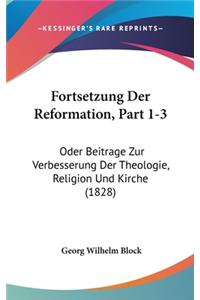 —KESSINGER'S RARE REPRINTS—

Fortsetzung Der Reformation, Part 1-3

Oder Beitrage Zur Verbesserung Der Theologie, Religion Und Kirche (1828)

Georg Wilhelm Block